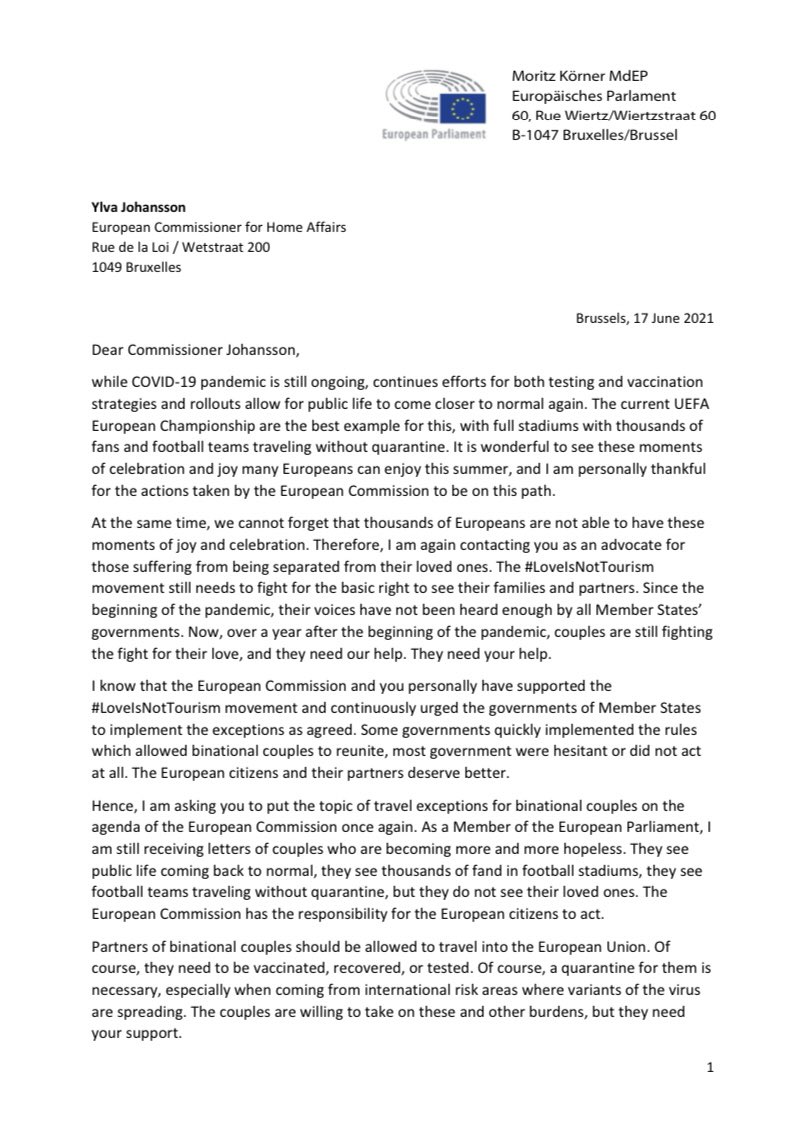 European Parliament

Moritz Körner MdEP
Europäisches Parlament
60, Rue Wiertz/Wiertzstraat 60
B-1047 Bruxelles/Brussel

Ylva Johansson
European Commissioner for Home Affairs
Rue de la Loi / Wetstraat 200
1049 Bruxelles

Brussels, 17 June 2021

Dear Commissioner Johansson,

while COVID-19 pandemic is still ongoing, continues efforts for both testing and vaccination strategies and rollouts allow for public life to come closer to normal again. The current UEFA European Championship are the best example for this, with full stadiums with thousands of fans and football teams traveling without quarantine. It is wonderful to see these moments of celebration and joy many Europeans can enjoy this summer, and I am personally thankful for the actions taken by the European Commission to be on this path.

At the same time, we cannot forget that thousands of Europeans are not able to have these moments of joy and celebration. Therefore, I am again contacting you as an advocate for those suffering from being separated from their loved ones. The #LoveIsNotTourism movement still needs to fight for the basic right to see their families and partners. Since the beginning of the pandemic, their voices have not been heard enough by all Member States' governments. Now, over a year after the beginning of the pandemic, couples are still fighting the fight for their love, and they need our help. They need your help.

I know that the European Commission and you personally have supported the #LoveIsNotTourism movement and continuously urged the governments of Member States to implement the exceptions as agreed. Some governments quickly implemented the rules which allowed binational couples to reunite, most government were hesitant or did not act at all. The European citizens and their partners deserve better.

Hence, I am asking you to put the topic of travel exceptions for binational couples on the agenda of the European Commission once again. As a Member of the European Parliament, I am still receiving letters of couples who are becoming more and more hopeless. They see public life coming back to normal, they see thousands of fand in football stadiums, they see football teams traveling without quarantine, but they do not see their loved ones. The European Commission has the responsibility for the European citizens to act.

Partners of binational couples should be allowed to travel into the European Union. Of course, they need to be vaccinated, recovered, or tested. Of course, a quarantine for them is necessary, especially when coming from international risk areas where variants of the virus are spreading. The couples are willing to take on these and other burdens, but they need your support.

1